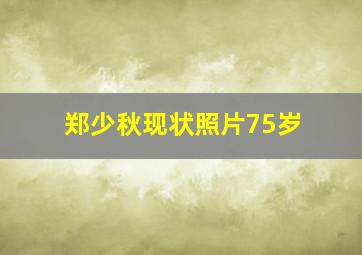 郑少秋现状照片75岁